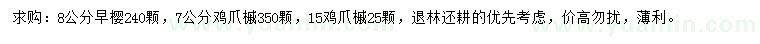 求购：8公分早樱240颗，7公分鸡爪槭350颗，15鸡爪槭25颗，退林还耕的优先考虑，价高勿扰，薄利。

www.yuanlin.com